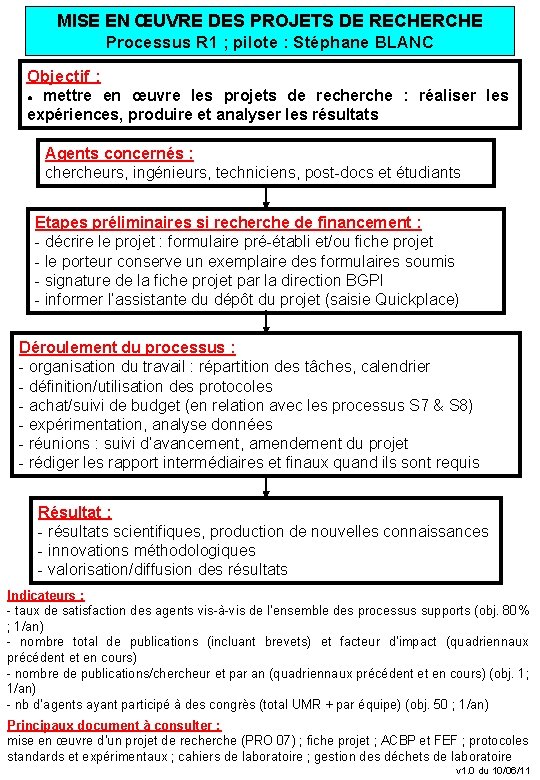 MISE EN ŒUVRE DES PROJETS DE RECHERCHE
Processus R1 ; pilote : Stéphane BLANC

Objectif :
▪ mettre en œuvre les projets de recherche : réaliser les expériences, produire et analyser les résultats

Agents concernés :
chercheurs, ingénieurs, techniciens, post-docs et étudiants

Etapes préliminaires si recherche de financement :
- décrire le projet : formulaire pré-établi et/ou fiche projet
- le porteur conserve un exemplaire des formulaires soumis
- signature de la fiche projet par la direction BGPI
- informer l'assistante du dépôt du projet (saisie Quickplace)

Déroulement du processus :
- organisation du travail : répartition des tâches, calendrier
- définition/utilisation des protocoles
- achat/suivi de budget (en relation avec les processus S7 & S8)
- expérimentation, analyse données
- réunions : suivi d'avancement, amendement du projet
- rédiger les rapport intermédiaires et finaux quand ils sont requis

Résultat :
- résultats scientifiques, production de nouvelles connaissances
- innovations méthodologiques
- valorisation/diffusion des résultats

Indicateurs :
- taux de satisfaction des agents vis-à-vis de l'ensemble des processus supports (obj. 80% ; 1/an)
- nombre total de publications (incluant brevets) et facteur d'impact (quadriennaux précédent et en cours)
- nombre de publications/chercheur et par an (quadriennaux précédent et en cours) (obj. 1; 1/an)
- nb d'agents ayant participé à des congrès (total UMR + par équipe) (obj. 50 ; 1/an)

Principaux document à consulter :
mise en œuvre d'un projet de recherche (PRO 07) ; fiche projet ; ACBP et FEF ; protocoles standards et expérimentaux ; cahiers de laboratoire ; gestion des déchets de laboratoire

v1.0 du 10/06/11